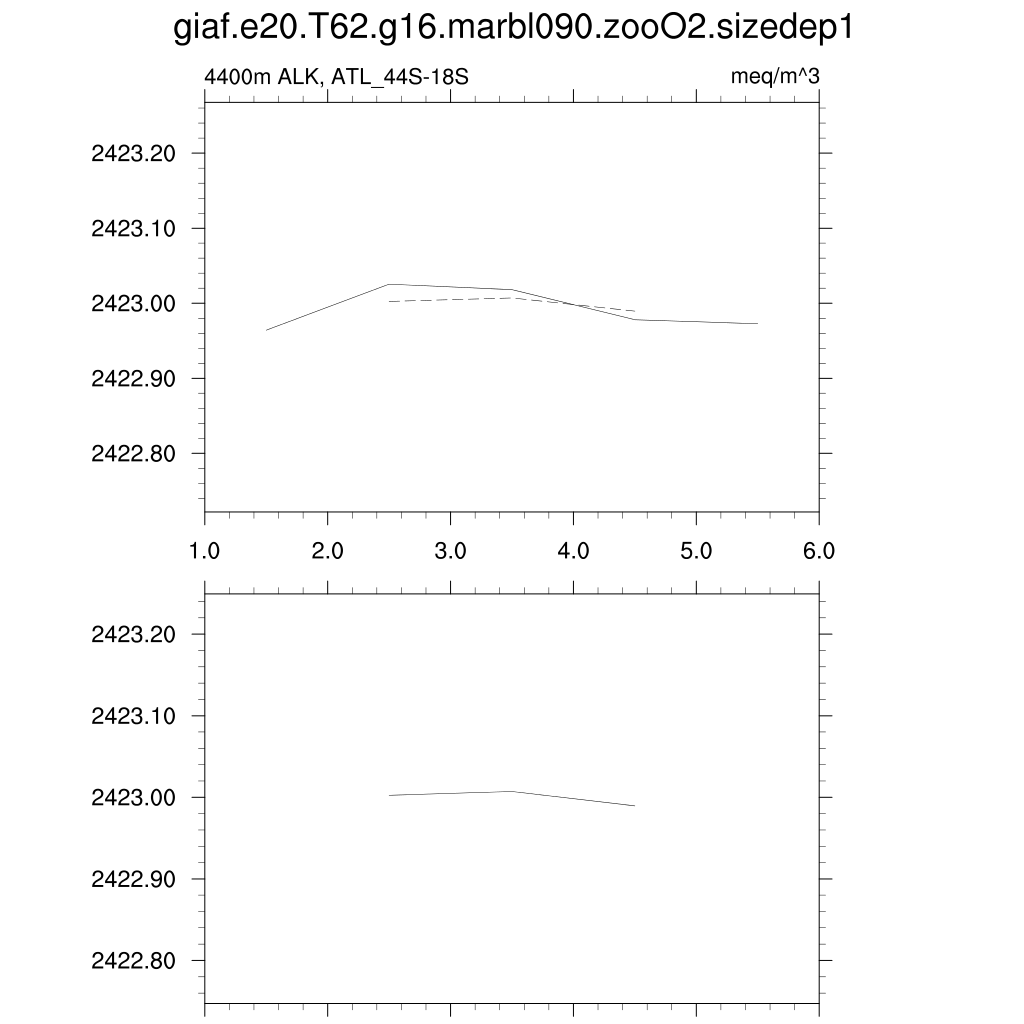 giaf.e20.T62.g16.marbl090.zooO2.sizedep1

4400m ALK, ATL_44S-18S

meq/m^3

2423.20
2423.10
2423.00
2422.90
2422.80

1.0
2.0
3.0
4.0
5.0
6.0

2423.20
2423.10
2423.00
2422.90
2422.80